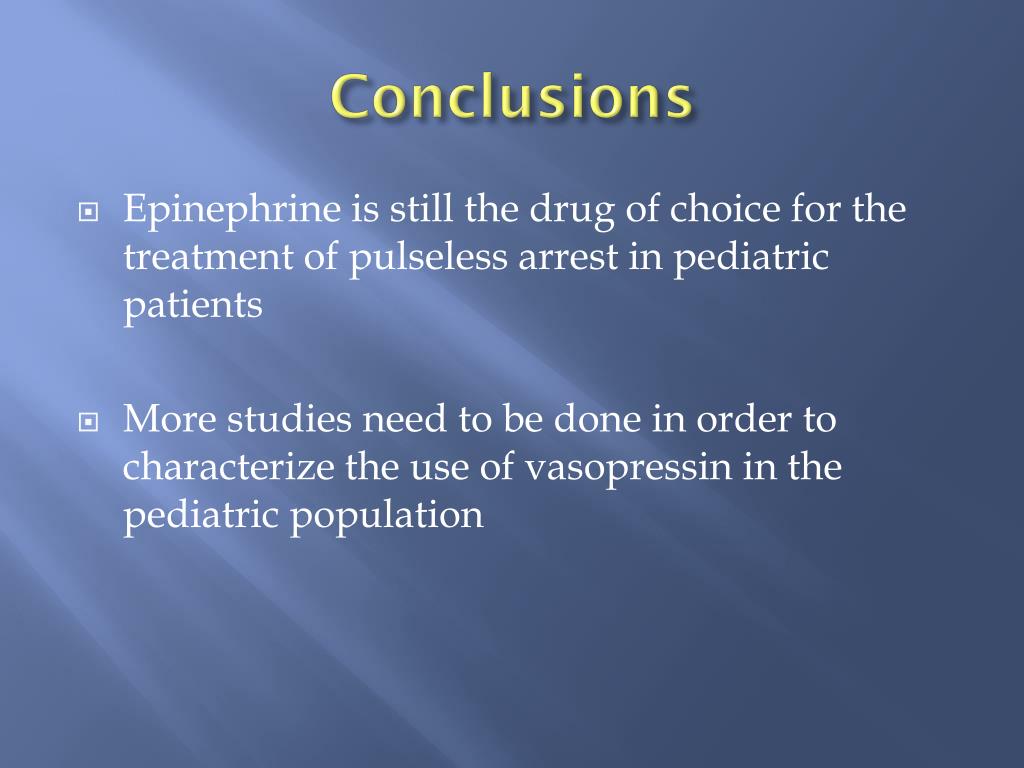 Conclusions

Epinephrine is still the drug of choice for the treatment of pulseless arrest in pediatric patients

More studies need to be done in order to characterize the use of vasopressin in the pediatric population